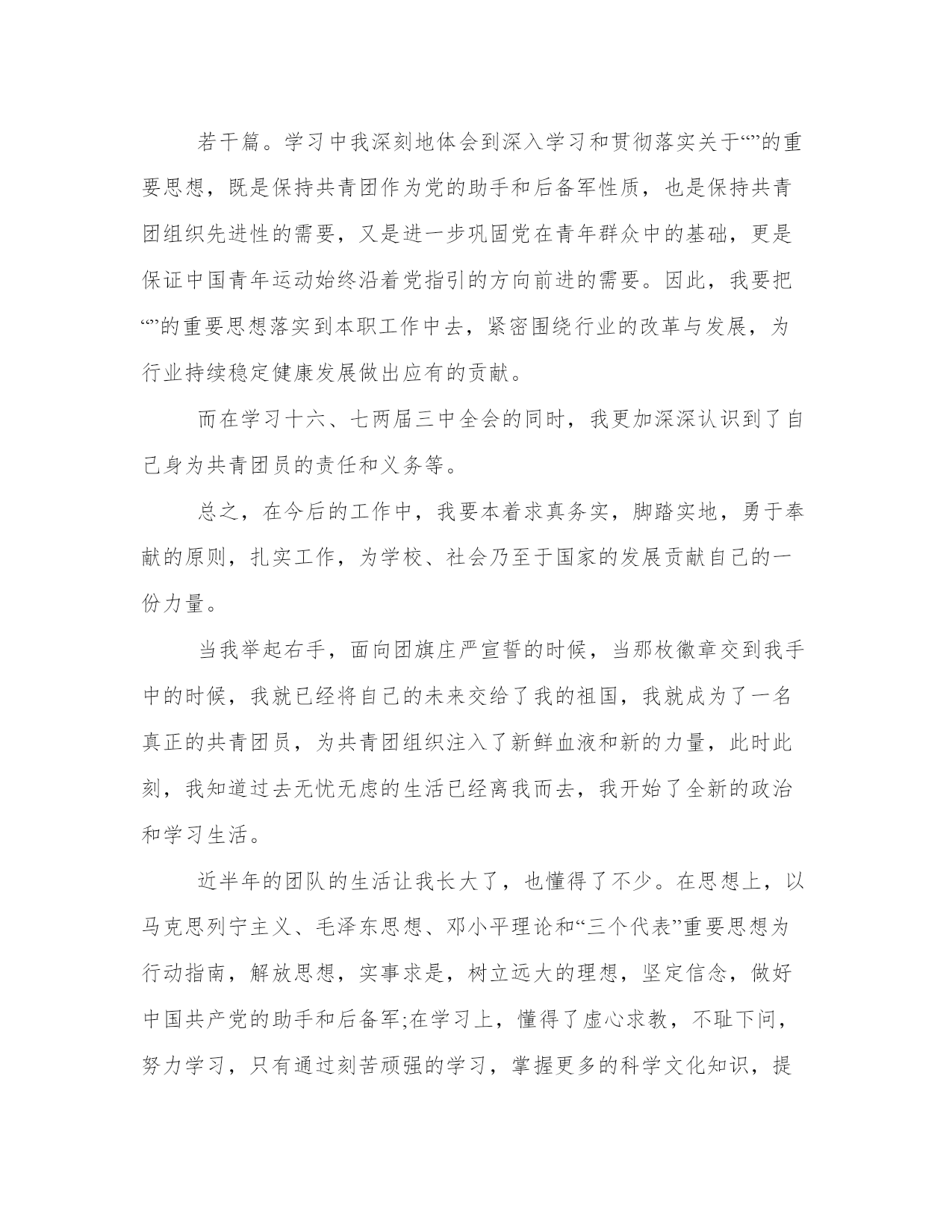 若干篇。学习中我深刻地体会到深入学习和贯彻落实关于“”的重要思想，既是保持共青团作为党的助手和后备军性质，也是保持共青团组织先进性的需要，又是进一步巩固党在青年群众中的基础，更是保证中国青年运动始终沿着党指引的方向前进的需要。因此，我要把“”的重要思想落实到本职工作中去，紧密围绕行业的改革与发展，为行业持续稳定健康发展做出应有的贡献。

而在学习十六、七两届三中全会的同时，我更加深深认识到了自己身为共青团员的责任和义务等。

总之，在今后的工作中，我要本着求真务实，脚踏实地，勇于奉献的原则，扎实工作，为学校、社会乃至于国家的发展贡献自己的一份力量。

当我举起右手，面向团旗庄严宣誓的时候，当那枚徽章交到我手中的时候，我就已经将自己的未来交给了我的祖国，我就成为了一名真正的共青团员，为共青团组织注入了新鲜血液和新的力量，此时此刻，我知道过去无忧无虑的生活已经离我而去，我开始了全新的政治和学习生活。

近半年的团队的生活让我长大了，也懂得了不少。在思想上，以马克思列宁主义、毛泽东思想、邓小平理论和“三个代表”重要思想为行动指南，解放思想，实事求是，树立远大的理想，坚定信念，做好中国共产党的助手和后备军;在学习上，懂得了虚心求教，不耻下问，努力学习，只有通过刻苦顽强的学习，掌握更多的科学文化知识，提